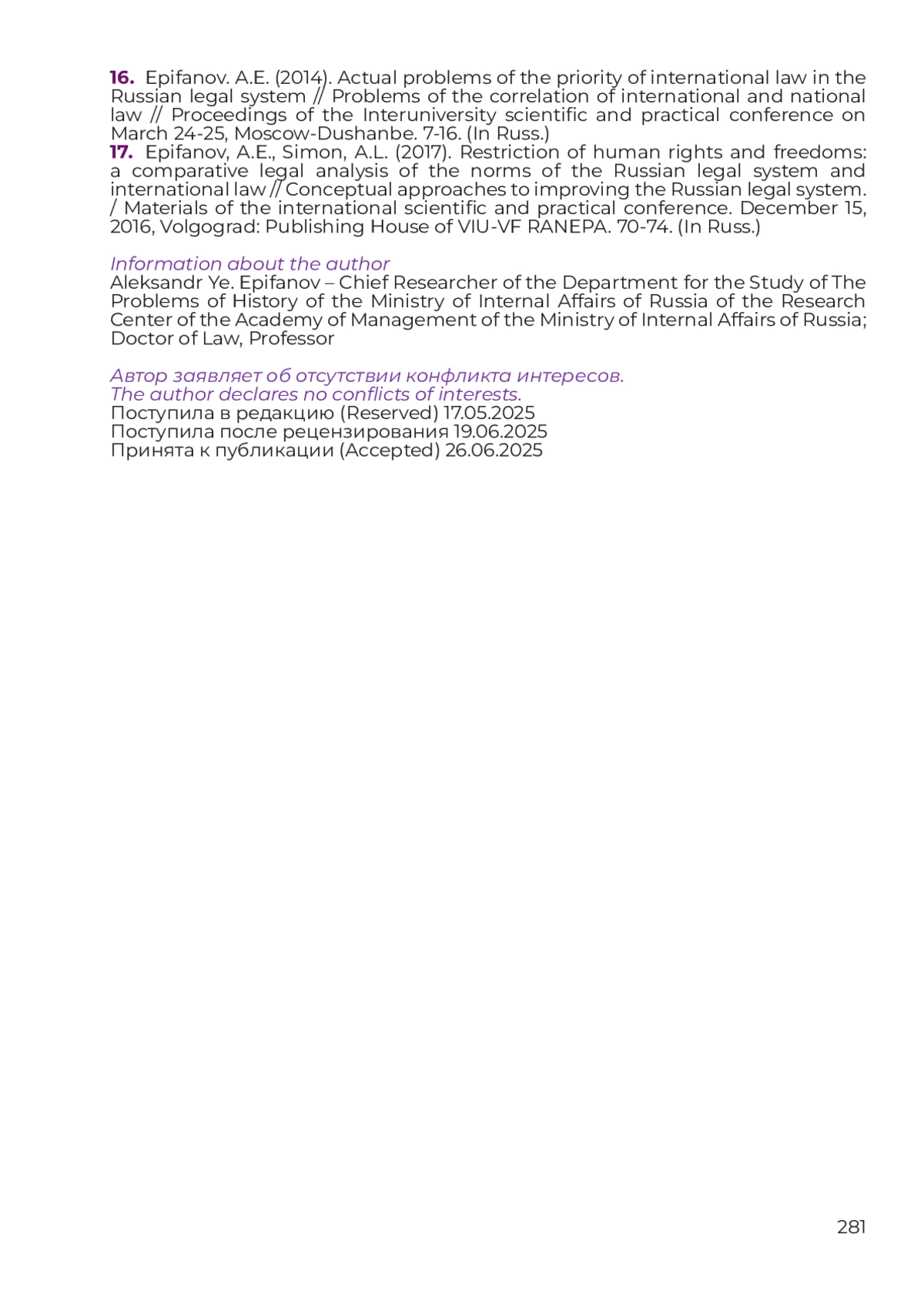 16. Epifanov. A.E. (2014). Actual problems of the priority of international law in the Russian legal system // Problems of the correlation of international and national law // Proceedings of the Interuniversity scientific and practical conference on March 24-25, Moscow-Dushanbe. 7-16. (In Russ.)
17. Epifanov, A.E., Simon, A.L. (2017). Restriction of human rights and freedoms: a comparative legal analysis of the norms of the Russian legal system and international law // Conceptual approaches to improving the Russian legal system. / Materials of the international scientific and practical conference. December 15, 2016, Volgograd: Publishing House of VIU-VF RANEPA. 70-74. (In Russ.)

Information about the author
Aleksandr Ye. Epifanov – Chief Researcher of the Department for the Study of The Problems of History of the Ministry of Internal Affairs of Russia of the Research Center of the Academy of Management of the Ministry of Internal Affairs of Russia; Doctor of Law, Professor

Автор заявляет об отсутствии конфликта интересов.
The author declares no conflicts of interests.
Поступила в редакцию (Reserved) 17.05.2025
Поступила после рецензирования 19.06.2025
Принята к публикации (Accepted) 26.06.2025

281